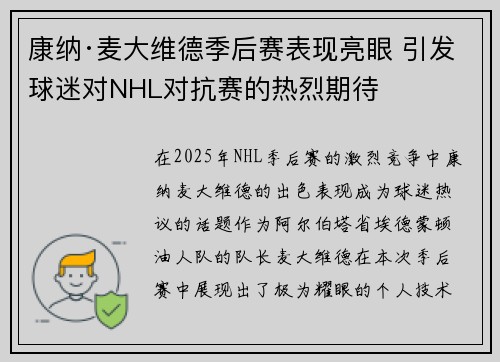 康纳·麦大维德季后赛表现亮眼 引发球迷对NHL对抗赛的热烈期待

在2025年NHL季后赛的激烈竞争中康纳麦大维德的出色表现成为球迷热议的话题作为阿尔伯塔省埃德蒙顿油人队的队长麦大维德在本次季后赛中展现出了极为耀眼的个人技术